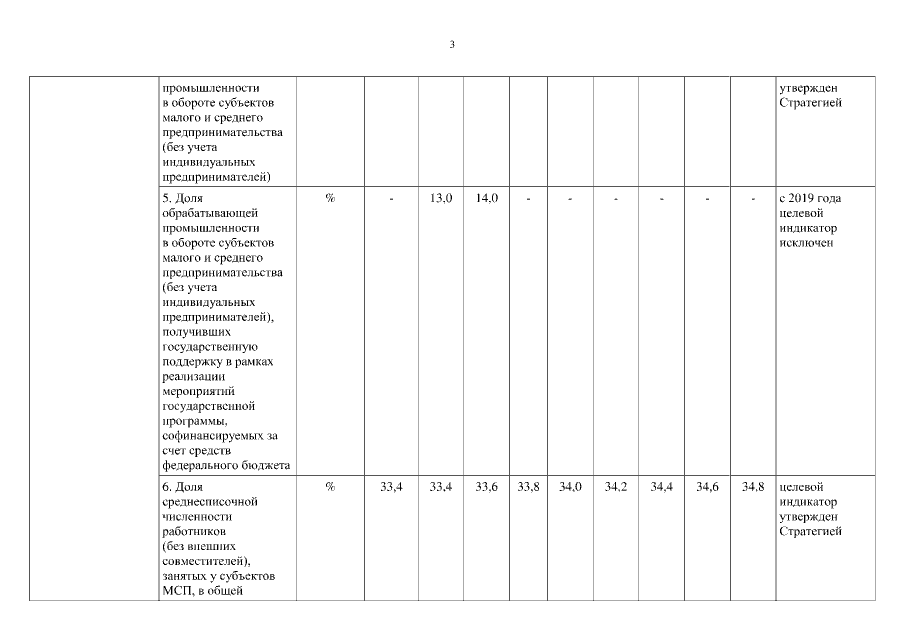 3

|  |  |  |  |  |  |  |  |  |  |  |  |  |
|---|---|---|---|---|---|---|---|---|---|---|---|---|
|  | промышленности в обороте субъектов малого и среднего предпринимательства (без учета индивидуальных предпринимателей) |  |  |  |  |  |  |  |  |  |  | утвержден Стратегией |
|  | 5. Доля обрабатывающей промышленности в обороте субъектов малого и среднего предпринимательства (без учета индивидуальных предпринимателей), получивших государственную поддержку в рамках реализации мероприятий государственной программы, софинансируемых за счет средств федерального бюджета | % | - | 13,0 | 14,0 | - | - | - | - | - | - | с 2019 года целевой индикатор исключен |
|  | 6. Доля среднесписочной численности работников (без внешних совместителей), занятых у субъектов МСП, в общей | % | 33,4 | 33,4 | 33,6 | 33,8 | 34,0 | 34,2 | 34,4 | 34,6 | 34,8 | целевой индикатор утвержден Стратегией |